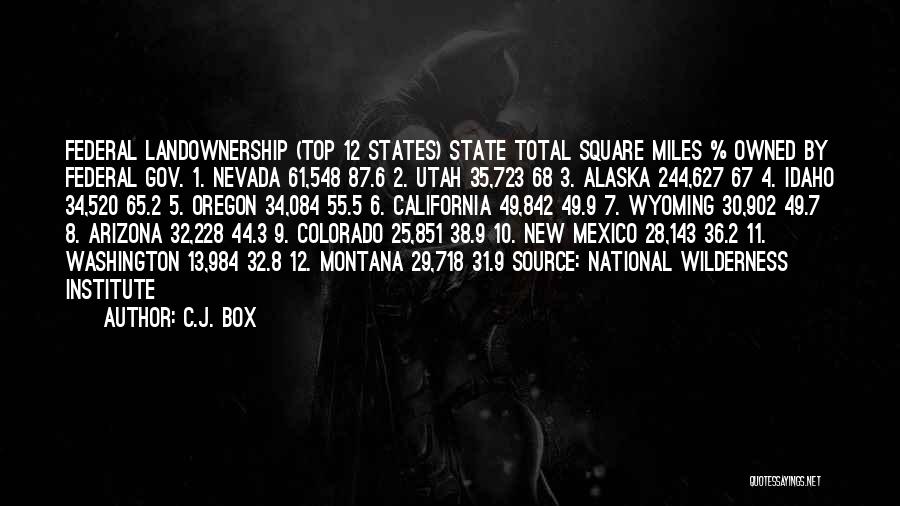 FEDERAL LANDOWNERSHIP (TOP 12 STATES) STATE TOTAL SQUARE MILES % OWNED BY FEDERAL GOV. 1. NEVADA 61,548 87.6 2. UTAH 35,723 68 3. ALASKA 244,627 67 4. IDAHO 34,520 65.2 5. OREGON 34,084 55.5 6. CALIFORNIA 49,842 49.9 7. WYOMING 30,902 49.7 8. ARIZONA 32,228 44.3 9. COLORADO 25,851 38.9 10. NEW MEXICO 28,143 36.2 11. WASHINGTON 13,984 32.8 12. MONTANA 29,718 31.9 SOURCE: NATIONAL WILDERNESS INSTITUTE

AUTHOR: C.J. BOX

QUOTESSAYINGS.NET